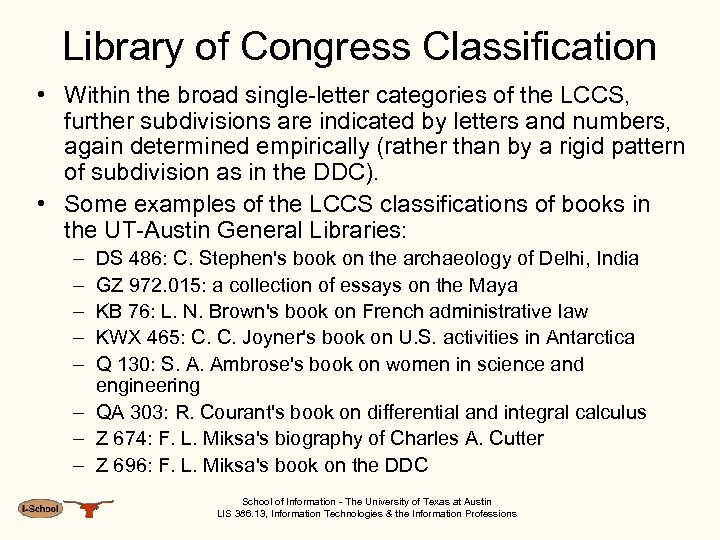 Library of Congress Classification

• Within the broad single-letter categories of the LCCS, further subdivisions are indicated by letters and numbers, again determined empirically (rather than by a rigid pattern of subdivision as in the DDC).

• Some examples of the LCCS classifications of books in the UT-Austin General Libraries:

– DS 486: C. Stephen's book on the archaeology of Delhi, India
– GZ 972.015: a collection of essays on the Maya
– KB 76: L. N. Brown's book on French administrative law
– KWX 465: C. C. Joyner's book on U.S. activities in Antarctica
– Q 130: S. A. Ambrose's book on women in science and engineering
– QA 303: R. Courant's book on differential and integral calculus
– Z 674: F. L. Miksa's biography of Charles A. Cutter
– Z 696: F. L. Miksa's book on the DDC

I-School

School of Information - The University of Texas at Austin
LIS 386.13, Information Technologies & the Information Professions